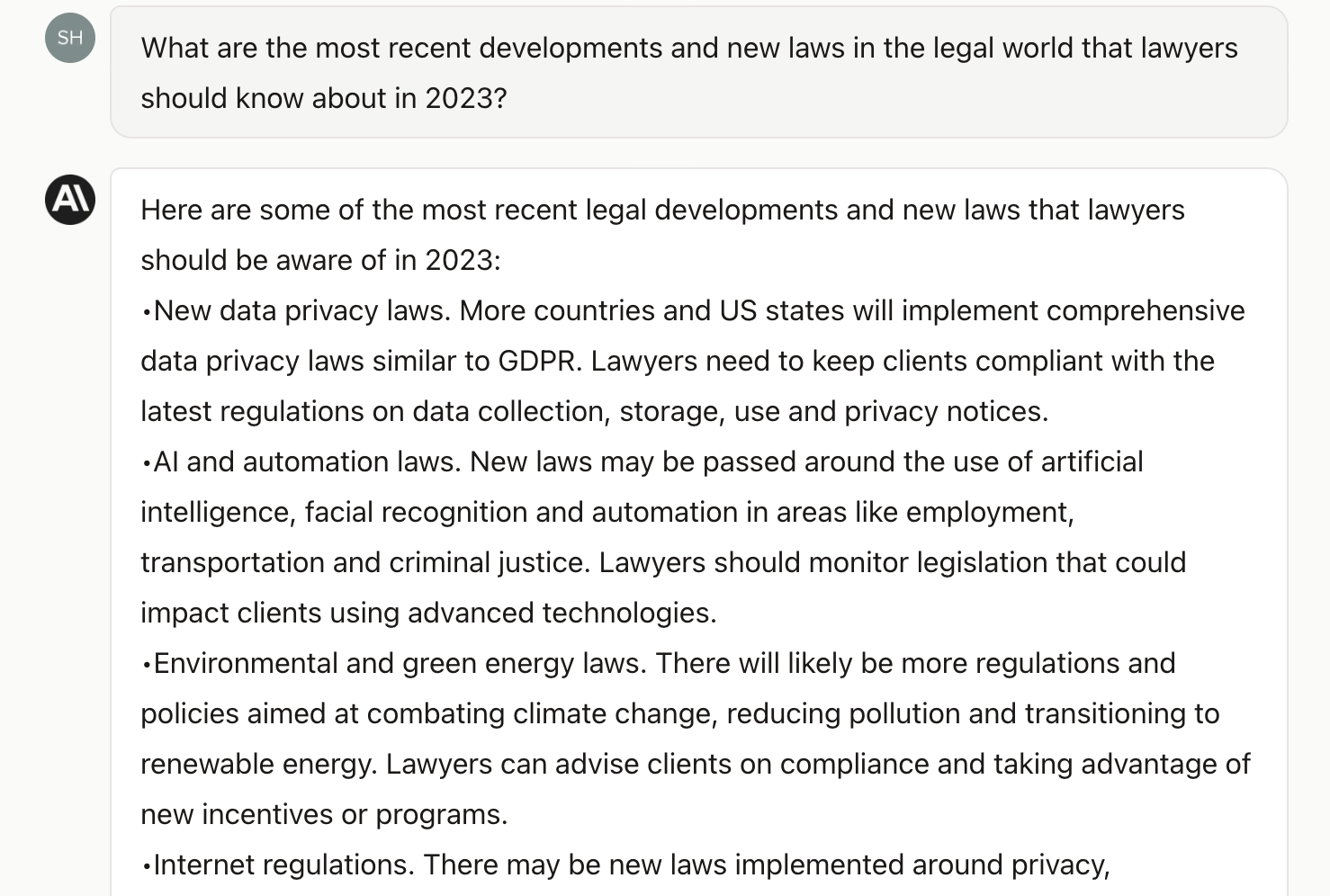 SH

What are the most recent developments and new laws in the legal world that lawyers should know about in 2023?

A\

Here are some of the most recent legal developments and new laws that lawyers should be aware of in 2023:
•New data privacy laws. More countries and US states will implement comprehensive data privacy laws similar to GDPR. Lawyers need to keep clients compliant with the latest regulations on data collection, storage, use and privacy notices.
•AI and automation laws. New laws may be passed around the use of artificial intelligence, facial recognition and automation in areas like employment, transportation and criminal justice. Lawyers should monitor legislation that could impact clients using advanced technologies.
•Environmental and green energy laws. There will likely be more regulations and policies aimed at combating climate change, reducing pollution and transitioning to renewable energy. Lawyers can advise clients on compliance and taking advantage of new incentives or programs.
•Internet regulations. There may be new laws implemented around privacy,